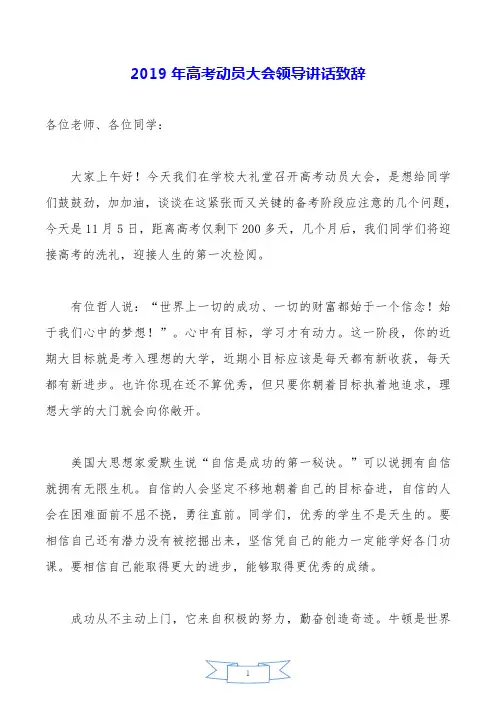 2019 年高考动员大会领导讲话致辞

各位老师、各位同学：

大家上午好！今天我们在学校大礼堂召开高考动员大会，是想给同学们鼓鼓劲，加加油，谈谈在这紧张而又关键的备考阶段应注意的几个问题，今天是 11 月 5 日，距离高考仅剩下 200 多天，几个月后，我们同学们将迎接高考的洗礼，迎接人生的第一次检阅。

有位哲人说：“世界上一切的成功、一切的财富都始于一个信念！始于我们心中的梦想！”。心中有目标，学习才有动力。这一阶段，你的近期大目标就是考入理想的大学，近期小目标应该是每天都有新收获，每天都有新进步。也许你现在还不算优秀，但只要你朝着目标执着地追求，理想大学的大门就会向你敞开。

美国大思想家爱默生说“自信是成功的第一秘诀。”可以说拥有自信就拥有无限生机。自信的人会坚定不移地朝着自己的目标奋进，自信的人会在困难面前不屈不挠，勇往直前。同学们，优秀的学生不是天生的。要相信自己还有潜力没有被挖掘出来，坚信凭自己的能力一定能学好各门功课。要相信自己能取得更大的进步，能够取得更优秀的成绩。

成功从不主动上门，它来自积极的努力，勤奋创造奇迹。牛顿是世界

1